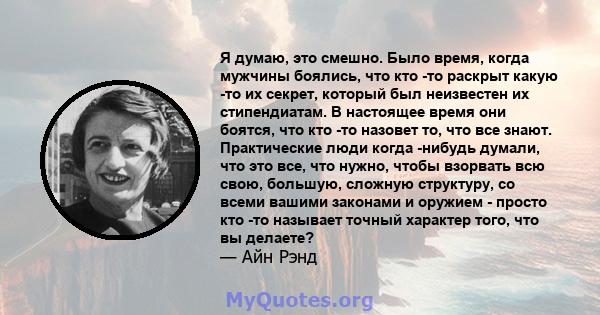 Я думаю, это смешно. Было время, когда мужчины боялись, что кто -то раскрыт какую -то их секрет, который был неизвестен их стипендиатам. В настоящее время они боятся, что кто -то назовет то, что все знают. Практические люди когда -нибудь думали, что это все, что нужно, чтобы взорвать всю свою, большую, сложную структуру, со всеми вашими законами и оружием - просто кто -то называет точный характер того, что вы делаете?
— Айн Рэнд

MyQuotes.org